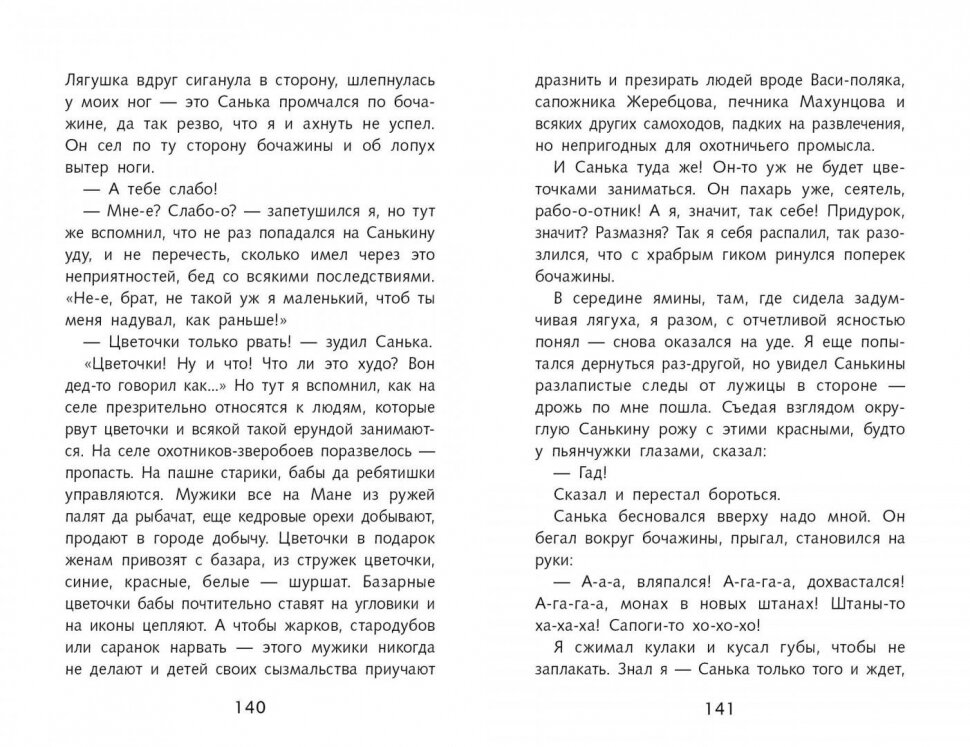 Лягушка вдруг сиганула в сторону, шлепнулась у моих ног — это Санька промчался по бочажине, да так резво, что я и ахнуть не успел. Он сел по ту сторону бочажины и об лопух вытер ноги.

— А тебе слабо!

— Мне-е? Слабо-о? — запетушился я, но тут же вспомнил, что не раз попадался на Санькину уду, и не перечесть, сколько имел через это неприятностей, бед со всякими последствиями. «Не-е, брат, не такой уж я маленький, чтоб ты меня надувал, как раньше!»

— Цветочки только рвать! — зудил Санька.

«Цветочки! Ну и что! Что ли это худо? Вон дед-то говорил как...» Но тут я вспомнил, как на селе презрительно относятся к людям, которые рвут цветочки и всякой такой ерундой занимаются. На селе охотников-зверобоев поразвелось — пропасть. На пашне старики, бабы да ребятишки управляются. Мужики все на Мане из ружей палят да рыбачат, еще кедровые орехи добывают, продают в городе добычу. Цветочки в подарок женам привозят с базара, из стружек цветочки, синие, красные, белые — шуршат. Базарные цветочки бабы почтительно ставят на угловики и на иконы цепляют. А чтобы жарков, стародубов или саранок нарвать — этого мужики никогда не делают и детей своих сызмальства приучают

140

дразнить и презирать людей вроде Васи-поляка, сапожника Жеребцова, печника Махунцова и всяких других самоходов, падких на развлечения, но непригодных для охотничьего промысла.

И Санька туда же! Он-то уж не будет цветочками заниматься. Он пахарь уже, сеятель, рабо-о-отник! А я, значит, так себе! Придурок, значит? Размазня? Так я себя распалил, так разозлился, что с храбрым гиком ринулся поперек бочажины.

В середине ямины, там, где сидела задумчивая лягуха, я разом, с отчетливой ясностью понял — снова оказался на уде. Я еще попытался дернуться раз-другой, но увидел Санькины разлапистые следы от лужицы в стороне — дрожь по мне пошла. Съедая взглядом округлую Санькину рожу с этими красными, будто у пьянчужки глазами, сказал:

— Гад!

Сказал и перестал бороться.

Санька бесновался вверху надо мной. Он бегал вокруг бочажины, прыгал, становился на руки:

— А-а-а, вляпался! А-га-га-а, дохвастался! А-га-га-а, монах в новых штанах! Штаны-то ха-ха-ха! Сапоги-то хо-хо-хо!

Я сжимал кулаки и кусал губы, чтобы не заплакать. Знал я — Санька только того и ждет,

141